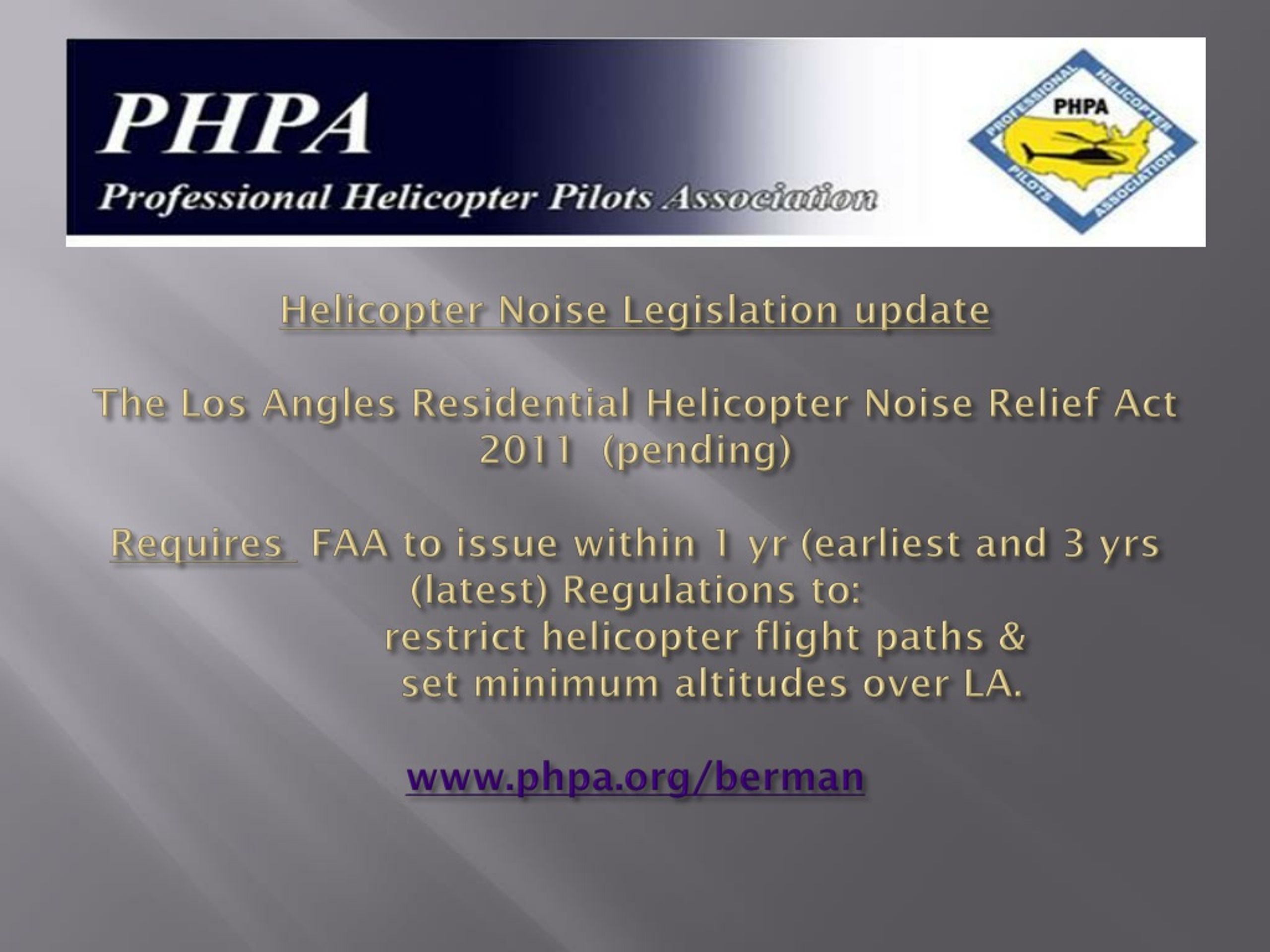 PHPA
Professional Helicopter Pilots Association

PHPA
PROFESSIONAL HELICOPTER PILOTS ASSOCIATION

Helicopter Noise Legislation update

The Los Angles Residential Helicopter Noise Relief Act 2011 (pending)

Requires FAA to issue within 1 yr (earliest and 3 yrs (latest) Regulations to:
restrict helicopter flight paths &
set minimum altitudes over LA.

www.phpa.org/berman